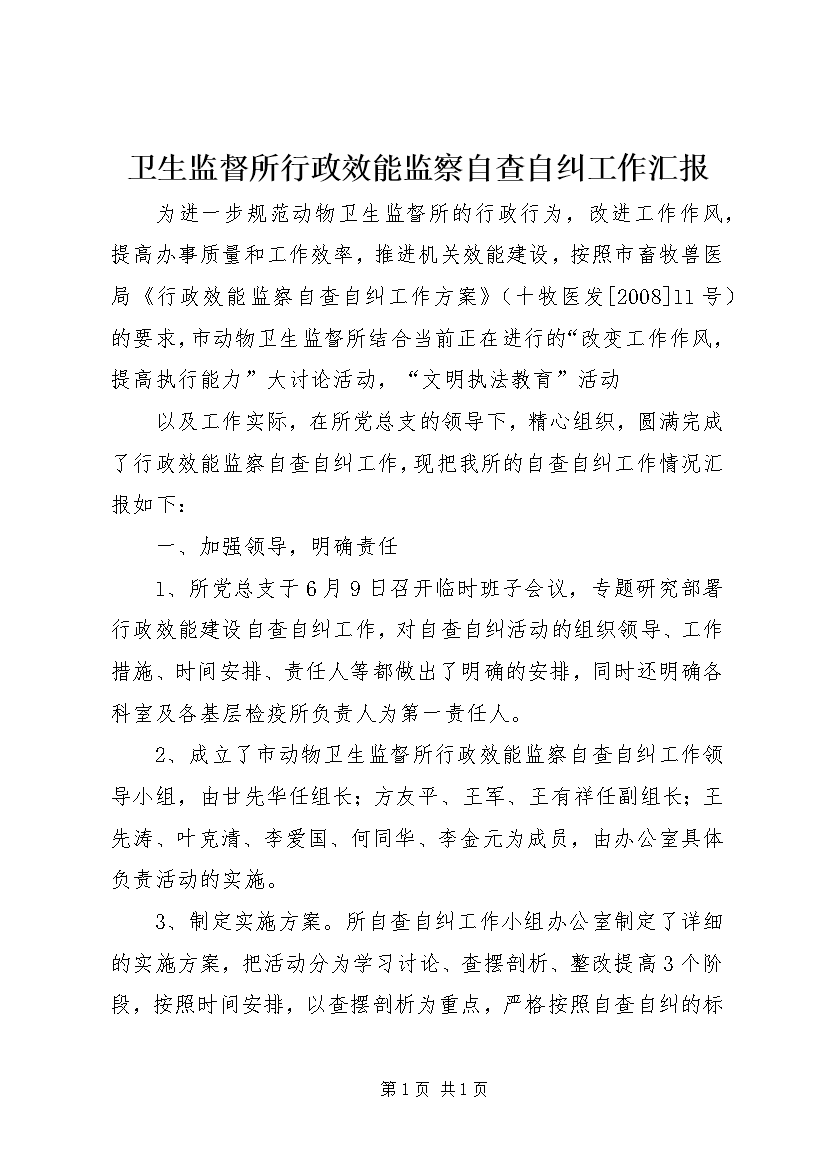 卫生监督所行政效能监察自查自纠工作汇报

为进一步规范动物卫生监督所的行政行为，改进工作作风，提高办事质量和工作效率，推进机关效能建设，按照市畜牧兽医局《行政效能监察自查自纠工作方案》（十牧医发[2008]11号）的要求，市动物卫生监督所结合当前正在进行的“改变工作作风，提高执行能力”大讨论活动，“文明执法教育”活动

以及工作实际，在所党总支的领导下，精心组织，圆满完成了行政效能监察自查自纠工作，现把我所的自查自纠工作情况汇报如下：

一、加强领导，明确责任

1、所党总支于6月9日召开临时班子会议，专题研究部署行政效能建设自查自纠工作，对自查自纠活动的组织领导、工作措施、时间安排、责任人等都做出了明确的安排，同时还明确各科室及各基层检疫所负责人为第一责任人。

2、成立了市动物卫生监督所行政效能监察自查自纠工作领导小组，由甘先华任组长；方友平、王军、王有祥任副组长；王先涛、叶克清、李爱国、何同华、李金元为成员，由办公室具体负责活动的实施。

3、制定实施方案。所自查自纠工作小组办公室制定了详细的实施方案，把活动分为学习讨论、查摆剖析、整改提高3个阶段，按照时间安排，以查摆剖析为重点，严格按照自查自纠的标

第1页 共1页